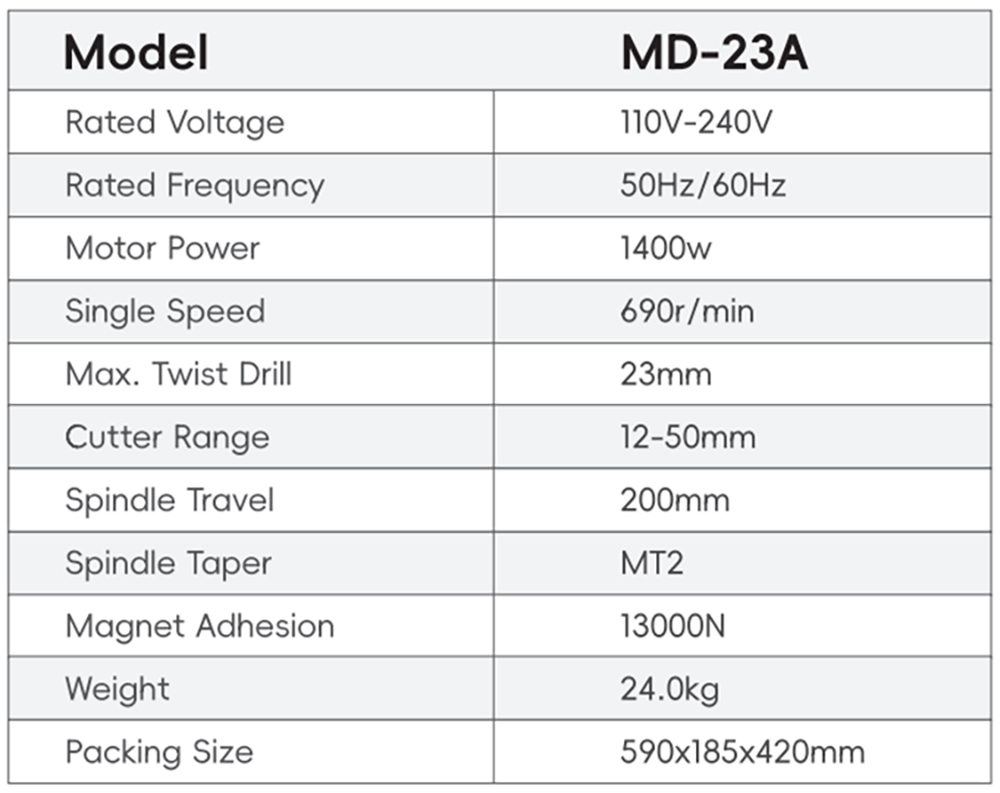 | Model | MD-23A |
|---|---|
| Rated Voltage | 110V-240V |
| Rated Frequency | 50Hz/60Hz |
| Motor Power | 1400w |
| Single Speed | 690r/min |
| Max. Twist Drill | 23mm |
| Cutter Range | 12-50mm |
| Spindle Travel | 200mm |
| Spindle Taper | MT2 |
| Magnet Adhesion | 13000N |
| Weight | 24.0kg |
| Packing Size | 590x185x420mm |